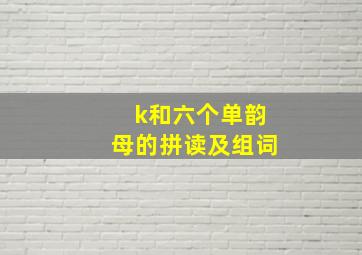 k和六个单韵母的拼读及组词